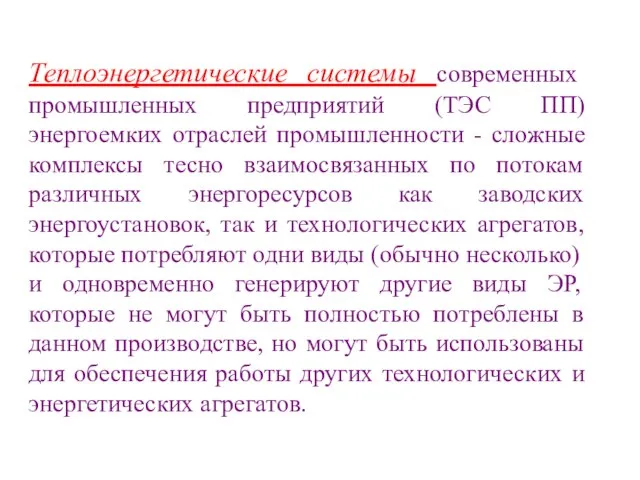 Теплоэнергетические системы современных промышленных предприятий (ТЭС ПП) энергоемких отраслей промышленности - сложные комплексы тесно взаимосвязанных по потокам различных энергоресурсов как заводских энергоустановок, так и технологических агрегатов, которые потребляют одни виды (обычно несколько) и одновременно генерируют другие виды ЭР, которые не могут быть полностью потреблены в данном производстве, но могут быть использованы для обеспечения работы других технологических и энергетических агрегатов.